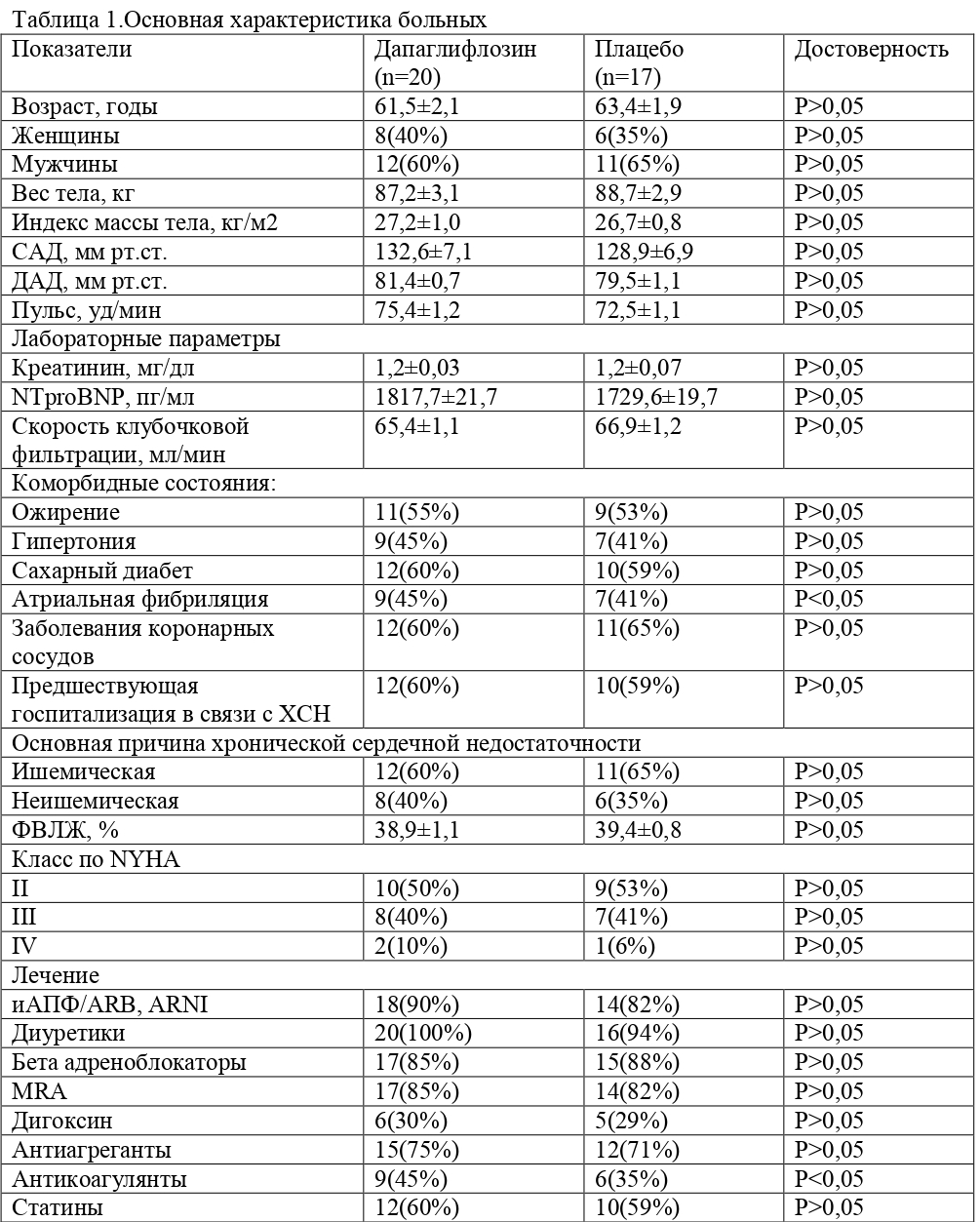 Таблица 1.Основная характеристика больных

| Показатели | Дапаглифлозин (n=20) | Плацебо (n=17) | Достоверность |
|---|---|---|---|
| Возраст, годы | 61,5±2,1 | 63,4±1,9 | P>0,05 |
| Женщины | 8(40%) | 6(35%) | P>0,05 |
| Мужчины | 12(60%) | 11(65%) | P>0,05 |
| Вес тела, кг | 87,2±3,1 | 88,7±2,9 | P>0,05 |
| Индекс массы тела, кг/м2 | 27,2±1,0 | 26,7±0,8 | P>0,05 |
| САД, мм рт.ст. | 132,6±7,1 | 128,9±6,9 | P>0,05 |
| ДАД, мм рт.ст. | 81,4±0,7 | 79,5±1,1 | P>0,05 |
| Пульс, уд/мин | 75,4±1,2 | 72,5±1,1 | P>0,05 |
| Лабораторные параметры | | | |
| Креатинин, мг/дл | 1,2±0,03 | 1,2±0,07 | P>0,05 |
| NTproBNP, пг/мл | 1817,7±21,7 | 1729,6±19,7 | P>0,05 |
| Скорость клубочковой фильтрации, мл/мин | 65,4±1,1 | 66,9±1,2 | P>0,05 |
| Коморбидные состояния: | | | |
| Ожирение | 11(55%) | 9(53%) | P>0,05 |
| Гипертония | 9(45%) | 7(41%) | P>0,05 |
| Сахарный диабет | 12(60%) | 10(59%) | P>0,05 |
| Атриальная фибриляция | 9(45%) | 7(41%) | P<0,05 |
| Заболевания коронарных сосудов | 12(60%) | 11(65%) | P>0,05 |
| Предшествующая госпитализация в связи с ХСН | 12(60%) | 10(59%) | P>0,05 |
| Основная причина хронической сердечной недостаточности | | | |
| Ишемическая | 12(60%) | 11(65%) | P>0,05 |
| Неишемическая | 8(40%) | 6(35%) | P>0,05 |
| ФВЛЖ, % | 38,9±1,1 | 39,4±0,8 | P>0,05 |
| Класс по NYHA | | | |
| II | 10(50%) | 9(53%) | P>0,05 |
| III | 8(40%) | 7(41%) | P>0,05 |
| IV | 2(10%) | 1(6%) | P>0,05 |
| Лечение | | | |
| иАПФ/ARB, ARNI | 18(90%) | 14(82%) | P>0,05 |
| Диуретики | 20(100%) | 16(94%) | P>0,05 |
| Бета адреноблокаторы | 17(85%) | 15(88%) | P>0,05 |
| MRA | 17(85%) | 14(82%) | P>0,05 |
| Дигоксин | 6(30%) | 5(29%) | P>0,05 |
| Антиагреганты | 15(75%) | 12(71%) | P>0,05 |
| Антикоагулянты | 9(45%) | 6(35%) | P<0,05 |
| Статины | 12(60%) | 10(59%) | P>0,05 |